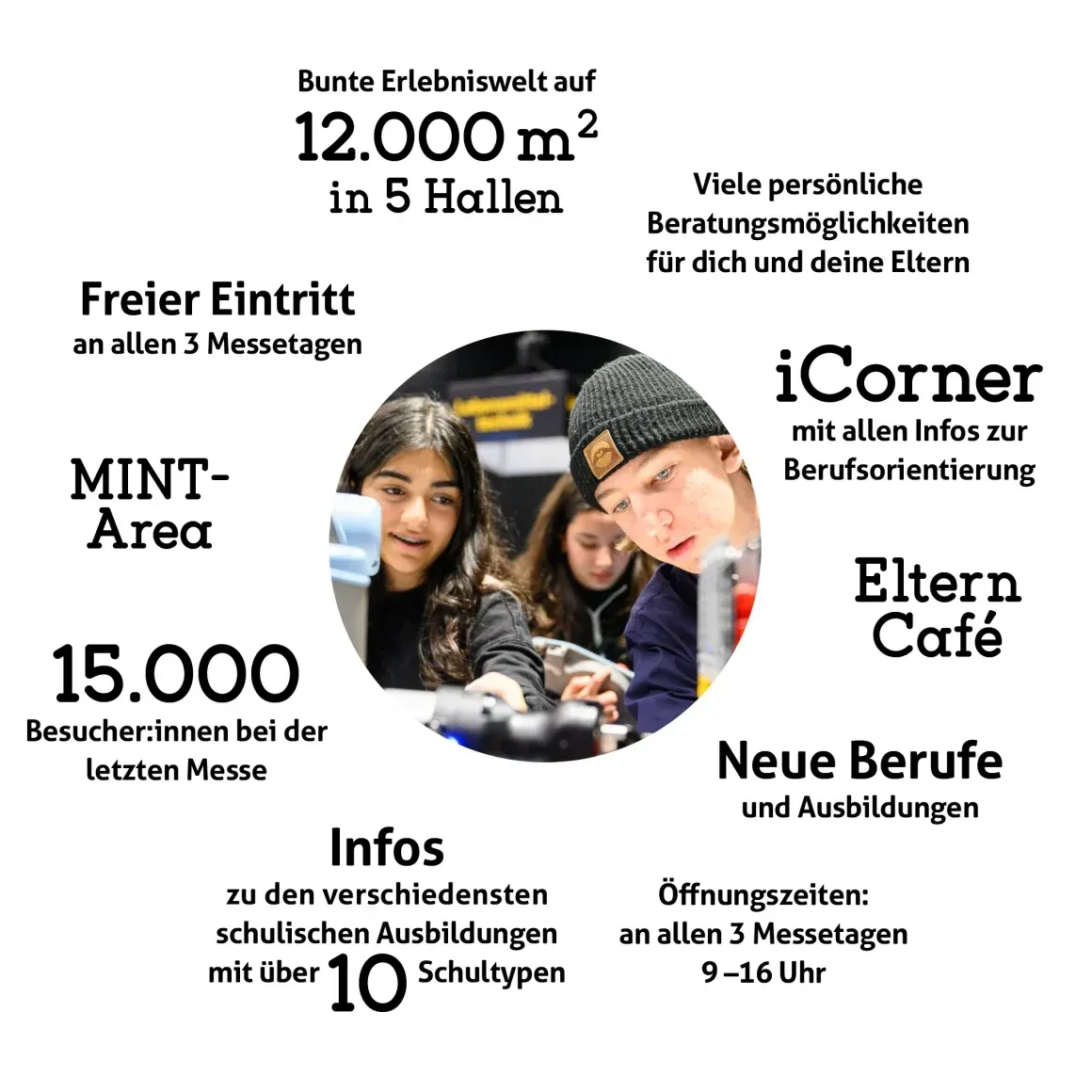 Bunte Erlebniswelt auf
12.000 $m^2$
in 5 Hallen

Viele persönliche Beratungsmöglichkeiten für dich und deine Eltern

Freier Eintritt
an allen 3 Messetagen

iCorner
mit allen Infos zur Berufsorientierung

MINT-Area

Eltern Café

15.000
Besucher:innen bei der letzten Messe

Neue Berufe
und Ausbildungen

Infos
zu den verschiedensten schulischen Ausbildungen mit über 10 Schultypen

Öffnungszeiten:
an allen 3 Messetagen
9 –16 Uhr